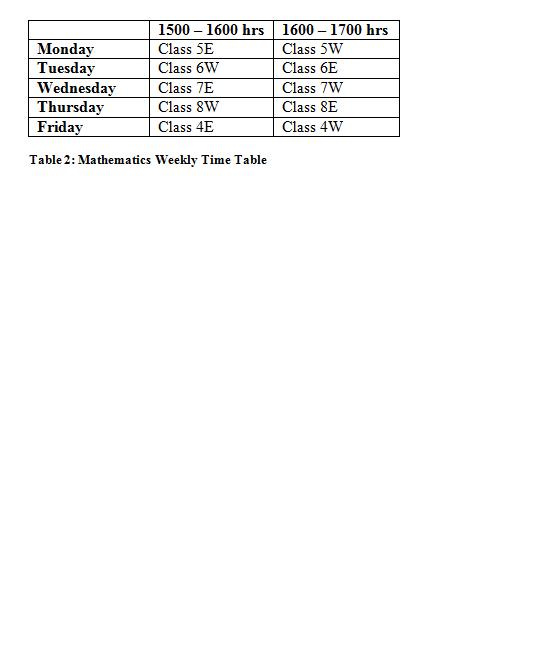 | | 1500 – 1600 hrs | 1600 – 1700 hrs |
|---|---|---|
| Monday | Class 5E | Class 5W |
| Tuesday | Class 6W | Class 6E |
| Wednesday | Class 7E | Class 7W |
| Thursday | Class 8W | Class 8E |
| Friday | Class 4E | Class 4W |

Table 2: Mathematics Weekly Time Table